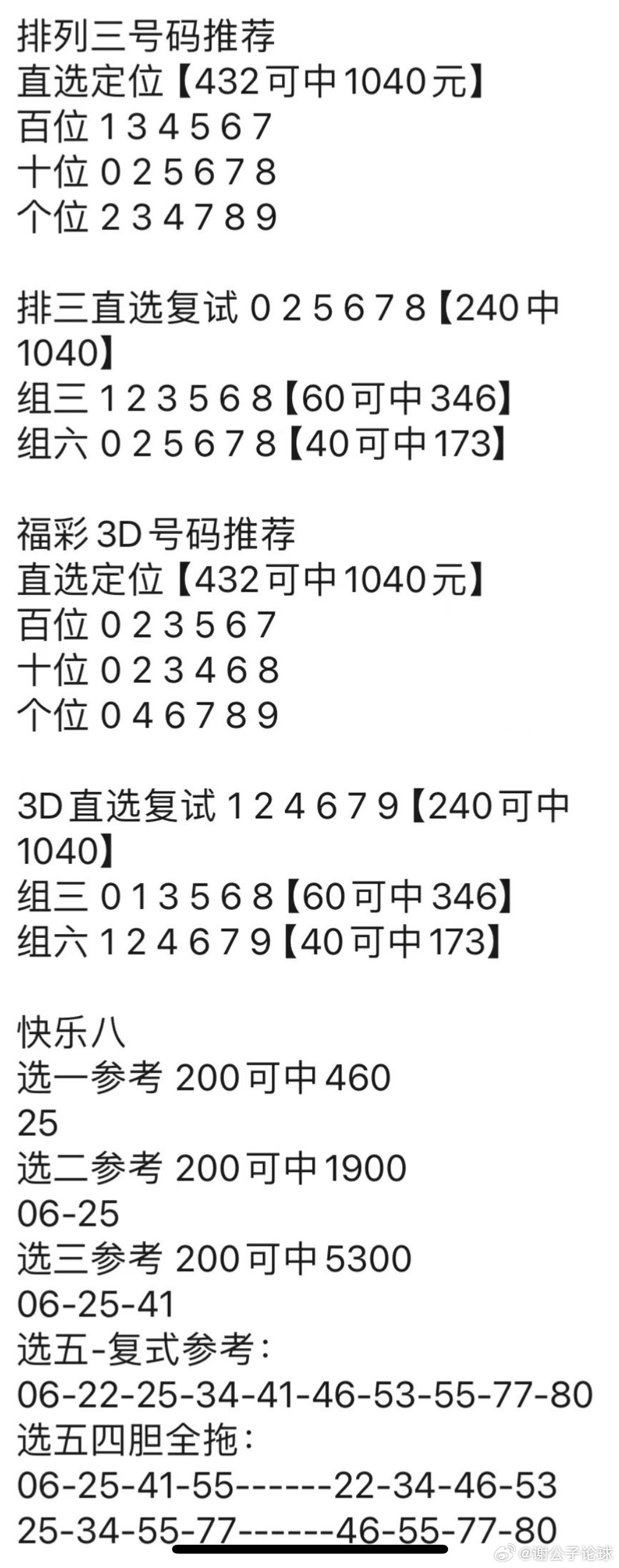 排列三号码推荐
直选定位【432可中1040元】
百位 1 3 4 5 6 7
十位 0 2 5 6 7 8
个位 2 3 4 7 8 9

排三直选复试 0 2 5 6 7 8【240中1040】
组三 1 2 3 5 6 8【60可中346】
组六 0 2 5 6 7 8【40可中173】

福彩3D号码推荐
直选定位【432可中1040元】
百位 0 2 3 5 6 7
十位 0 2 3 4 6 8
个位 0 4 6 7 8 9

3D直选复试 1 2 4 6 7 9【240可中1040】
组三 0 1 3 5 6 8【60可中346】
组六 1 2 4 6 7 9【40可中173】

快乐八
选一参考 200可中460
25
选二参考 200可中1900
06-25
选三参考 200可中5300
06-25-41
选五-复式参考：
06-22-25-34-41-46-53-55-77-80
选五四胆全拖：
06-25-41-55------22-34-46-53
25-34-55-77------46-55-77-80

@谢公子论球